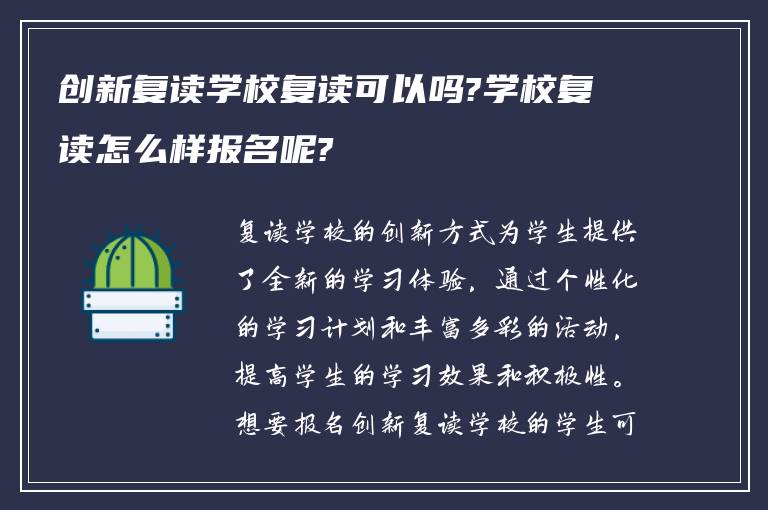 创新复读学校复读可以吗?学校复读怎么样报名呢?

复读学校的创新方式为学生提供了全新的学习体验，通过个性化的学习计划和丰富多彩的活动，提高学生的学习效果和积极性。想要报名创新复读学校的学生可